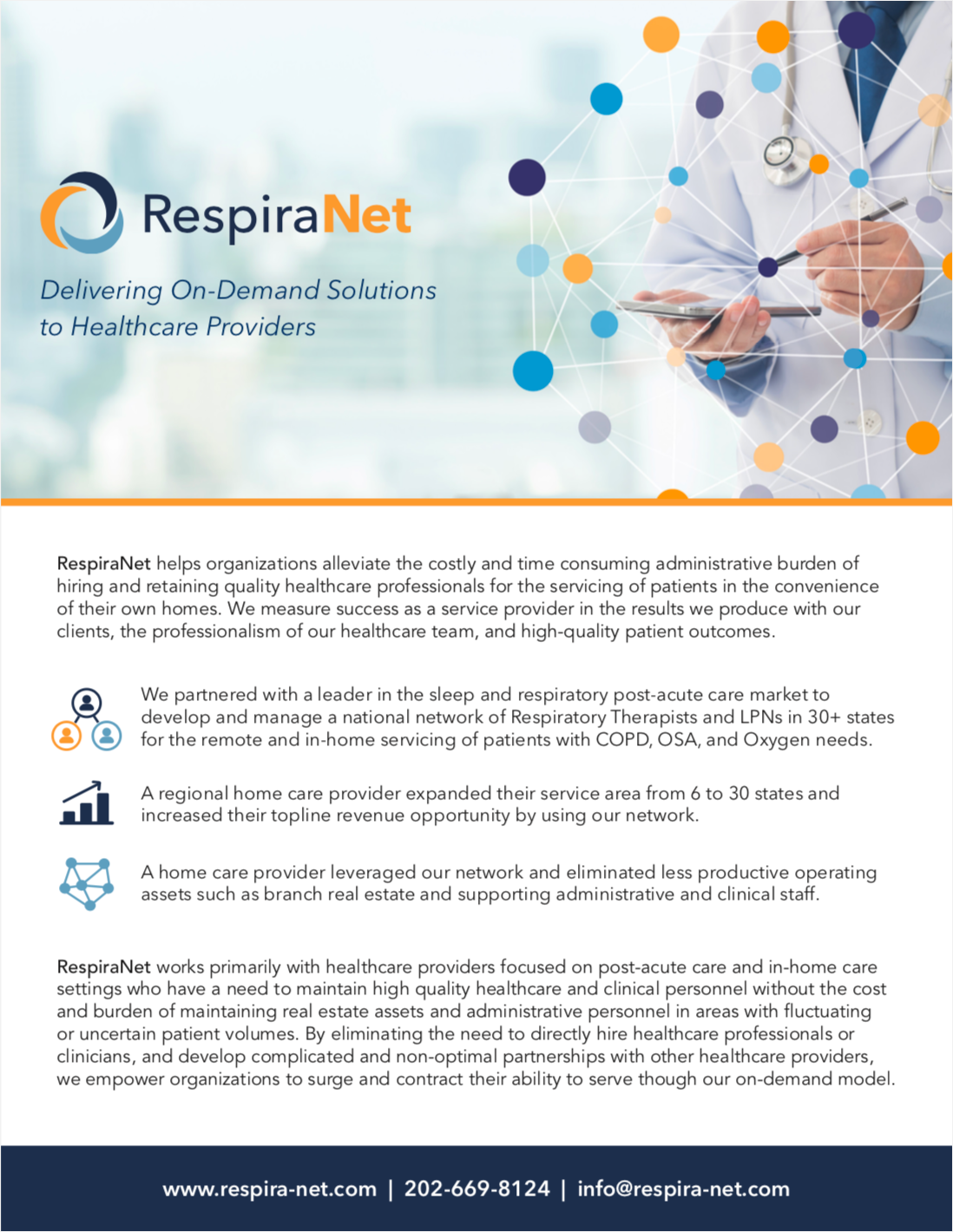 RespiraNet

Delivering On-Demand Solutions to Healthcare Providers

RespiraNet helps organizations alleviate the costly and time consuming administrative burden of hiring and retaining quality healthcare professionals for the servicing of patients in the convenience of their own homes. We measure success as a service provider in the results we produce with our clients, the professionalism of our healthcare team, and high-quality patient outcomes.

We partnered with a leader in the sleep and respiratory post-acute care market to develop and manage a national network of Respiratory Therapists and LPNs in 30+ states for the remote and in-home servicing of patients with COPD, OSA, and Oxygen needs.

A regional home care provider expanded their service area from 6 to 30 states and increased their topline revenue opportunity by using our network.

A home care provider leveraged our network and eliminated less productive operating assets such as branch real estate and supporting administrative and clinical staff.

RespiraNet works primarily with healthcare providers focused on post-acute care and in-home care settings who have a need to maintain high quality healthcare and clinical personnel without the cost and burden of maintaining real estate assets and administrative personnel in areas with fluctuating or uncertain patient volumes. By eliminating the need to directly hire healthcare professionals or clinicians, and develop complicated and non-optimal partnerships with other healthcare providers, we empower organizations to surge and contract their ability to serve though our on-demand model.

www.respira-net.com | 202-669-8124 | info@respira-net.com